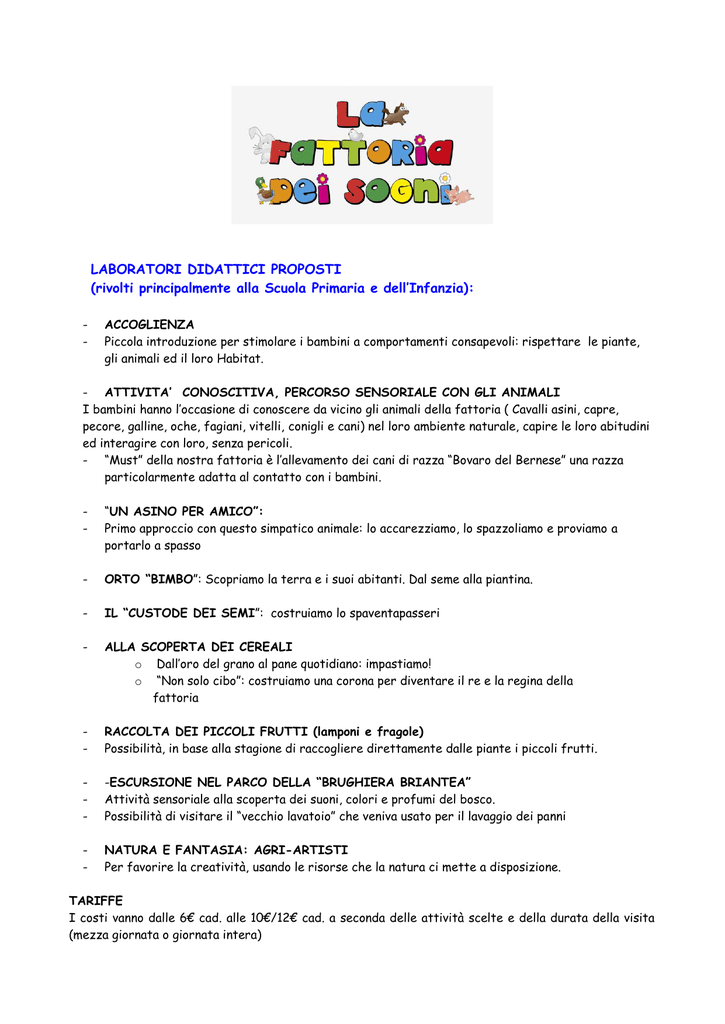 La
Fattoria
dei sogni

LABORATORI DIDATTICI PROPOSTI
(rivolti principalmente alla Scuola Primaria e dell'Infanzia):

- ACCOGLIENZA
- Piccola introduzione per stimolare i bambini a comportamenti consapevoli: rispettare le piante, gli animali ed il loro Habitat.

- ATTIVITA' CONOSCITIVA, PERCORSO SENSORIALE CON GLI ANIMALI
I bambini hanno l'occasione di conoscere da vicino gli animali della fattoria ( Cavalli asini, capre, pecore, galline, oche, fagiani, vitelli, conigli e cani) nel loro ambiente naturale, capire le loro abitudini ed interagire con loro, senza pericoli.
- "Must" della nostra fattoria è l'allevamento dei cani di razza "Bovaro del Bernese" una razza particolarmente adatta al contatto con i bambini.

- "UN ASINO PER AMICO":
- Primo approccio con questo simpatico animale: lo accarezziamo, lo spazzoliamo e proviamo a portarlo a spasso

- ORTO "BIMBO": Scopriamo la terra e i suoi abitanti. Dal seme alla piantina.

- IL "CUSTODE DEI SEMI": costruiamo lo spaventapasseri

- ALLA SCOPERTA DEI CEREALI
  o Dall'oro del grano al pane quotidiano: impastiamo!
  o "Non solo cibo": costruiamo una corona per diventare il re e la regina della fattoria

- RACCOLTA DEI PICCOLI FRUTTI (lamponi e fragole)
- Possibilità, in base alla stagione di raccogliere direttamente dalle piante i piccoli frutti.

- -ESCURSIONE NEL PARCO DELLA "BRUGHIERA BRIANTEA"
- Attività sensoriale alla scoperta dei suoni, colori e profumi del bosco.
- Possibilità di visitare il "vecchio lavatoio" che veniva usato per il lavaggio dei panni

- NATURA E FANTASIA: AGRI-ARTISTI
- Per favorire la creatività, usando le risorse che la natura ci mette a disposizione.

TARIFFE
I costi vanno dalle 6€ cad. alle 10€/12€ cad. a seconda delle attività scelte e della durata della visita (mezza giornata o giornata intera)